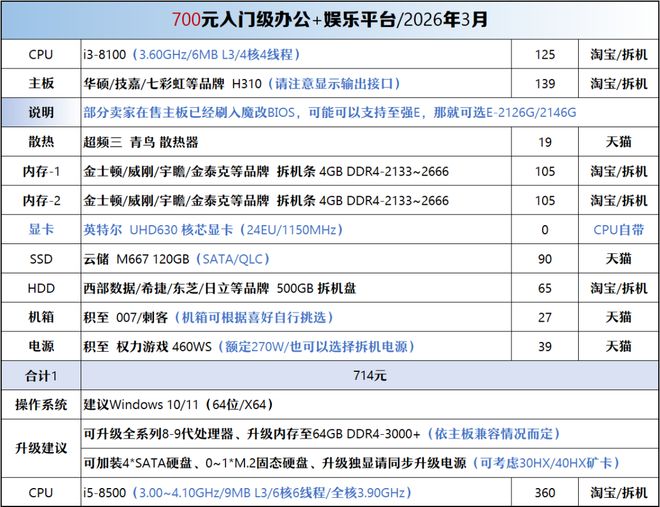 700元入门级办公+娱乐平台/2026年3月

| | | | |
|---|---|---|---|
| CPU | i3-8100（3.60GHz/6MB L3/4核4线程） | 125 | 淘宝/拆机 |
| 主板 | 华硕/技嘉/七彩虹等品牌 H310（请注意显示输出接口） | 139 | 淘宝/拆机 |
| 说明 | 部分卖家在售主板已经刷入魔改BIOS，可能可以支持至强E，那就可选E-2126G/2146G | | |
| 散热 | 超频三 青鸟 散热器 | 19 | 天猫 |
| 内存-1 | 金士顿/威刚/宇瞻/金泰克等品牌 拆机条 4GB DDR4-2133~2666 | 105 | 淘宝/拆机 |
| 内存-2 | 金士顿/威刚/宇瞻/金泰克等品牌 拆机条 4GB DDR4-2133~2666 | 105 | 淘宝/拆机 |
| 显卡 | 英特尔 UHD630 核芯显卡（24EU/1150MHz） | 0 | CPU自带 |
| SSD | 云储 M667 120GB（SATA/QLC） | 90 | 天猫 |
| HDD | 西部数据/希捷/东芝/日立等品牌 500GB 拆机盘 | 65 | 淘宝/拆机 |
| 机箱 | 积至 007/刺客（机箱可根据喜好自行挑选） | 27 | 天猫 |
| 电源 | 积至 权力游戏 460WS（额定270W/也可以选择拆机电源） | 39 | 天猫 |
| 合计1 | 714元 | | |
| 操作系统 | 建议Windows 10/11（64位/X64） | | |
| 升级建议 | 可升级全系列8-9代处理器、升级内存至64GB DDR4-3000+（依主板兼容情况而定） | | |
| | 可加装4*SATA硬盘、0~1*M.2固态硬盘、升级独显请同步升级电源（可考虑30HX/40HX矿卡） | | |
| CPU | i5-8500（3.00~4.10GHz/9MB L3/6核6线程/全核3.90GHz） | 360 | 淘宝/拆机 |